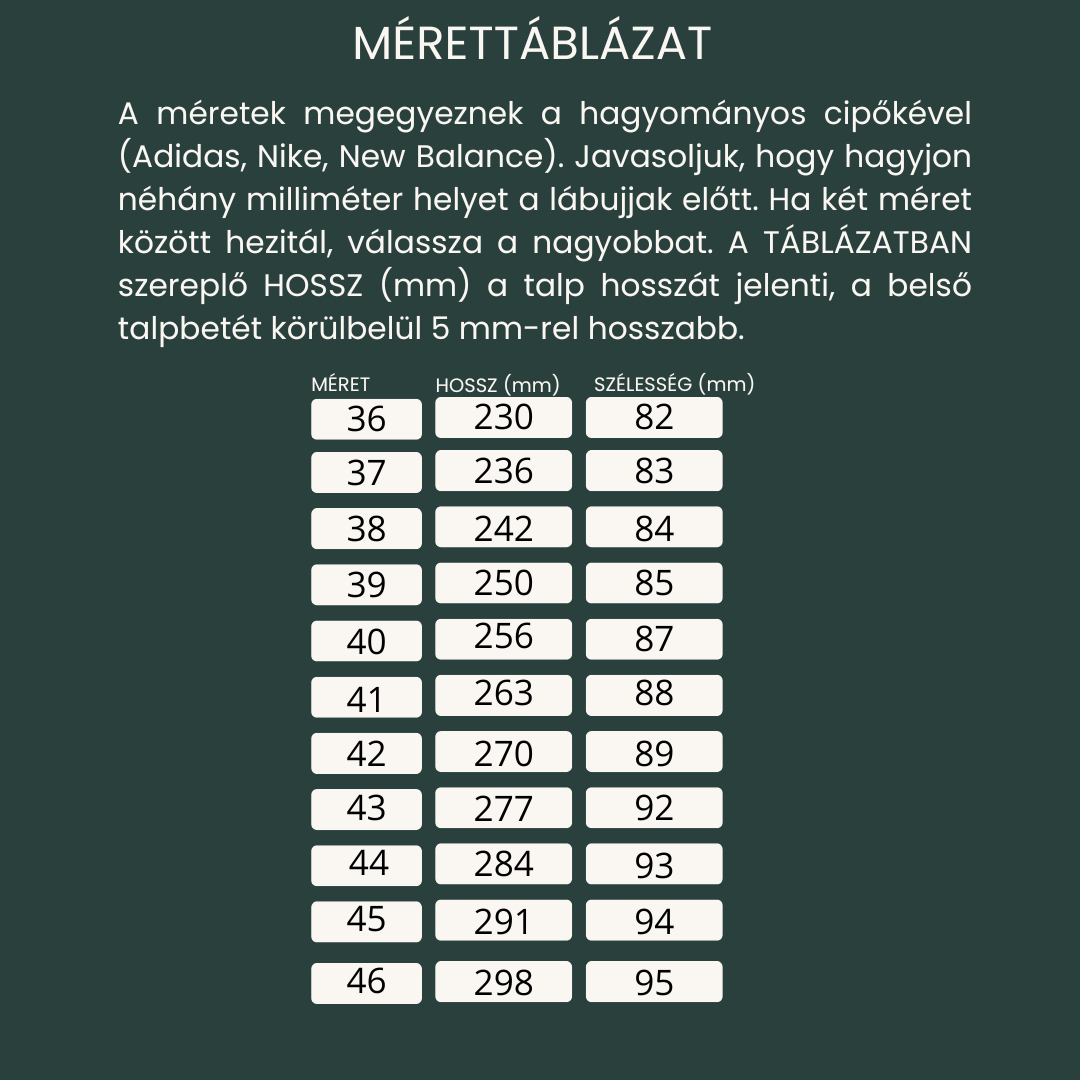 MÉRETTÁBLÁZAT

A méretek megegyeznek a hagyományos cipőkével (Adidas, Nike, New Balance). Javasoljuk, hogy hagyjon néhány milliméter helyet a lábujjak előtt. Ha két méret között hezitál, válassza a nagyobbat. A TÁBLÁZATBAN szereplő HOSSZ (mm) a talp hosszát jelenti, a belső talpbetét körülbelül 5 mm-rel hosszabb.

| MÉRET | HOSSZ (mm) | SZÉLESSÉG (mm) |
|---|---|---|
| 36 | 230 | 82 |
| 37 | 236 | 83 |
| 38 | 242 | 84 |
| 39 | 250 | 85 |
| 40 | 256 | 87 |
| 41 | 263 | 88 |
| 42 | 270 | 89 |
| 43 | 277 | 92 |
| 44 | 284 | 93 |
| 45 | 291 | 94 |
| 46 | 298 | 95 |